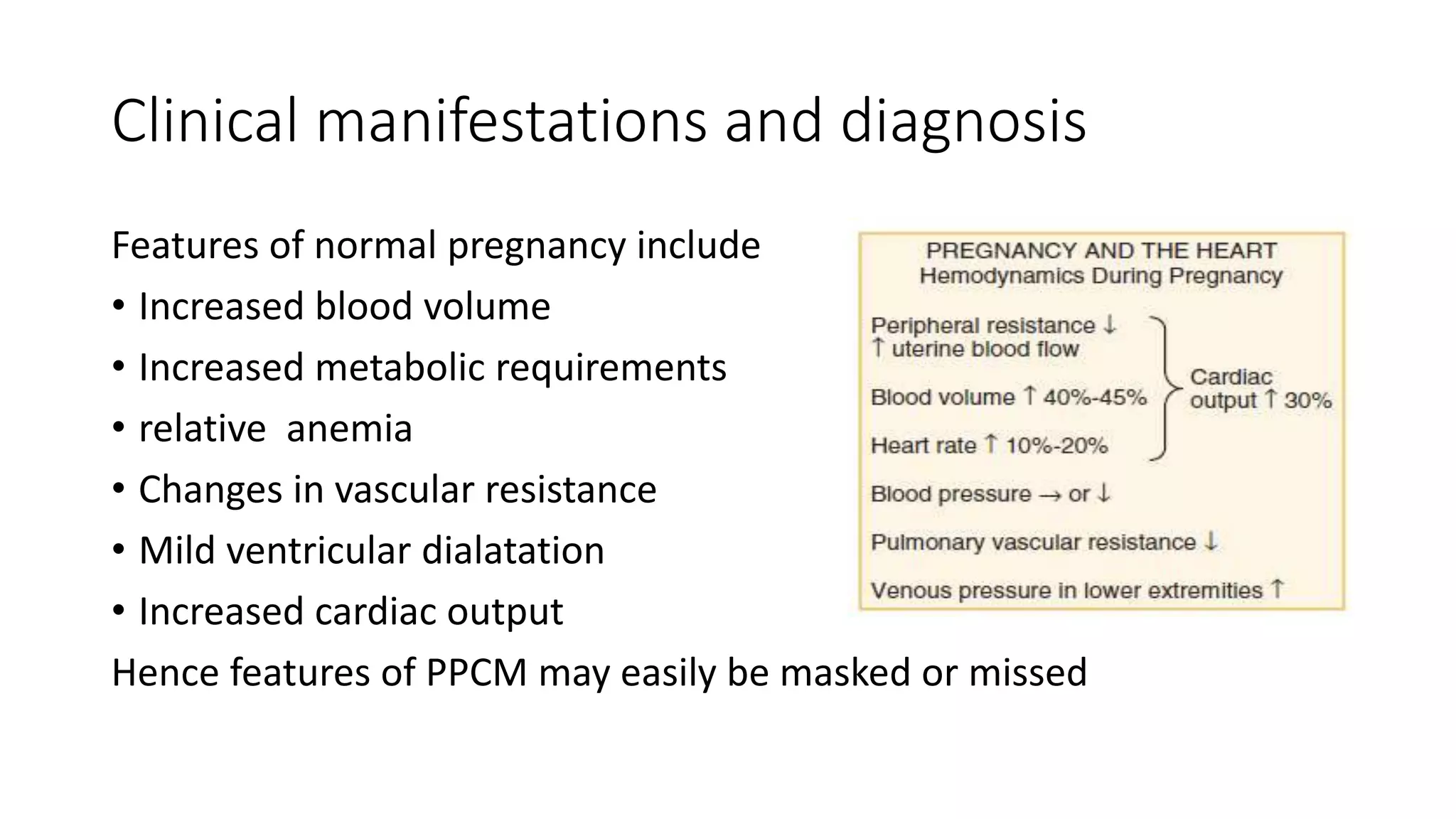 Clinical manifestations and diagnosis

Features of normal pregnancy include

• Increased blood volume
• Increased metabolic requirements
• relative anemia
• Changes in vascular resistance
• Mild ventricular dialatation
• Increased cardiac output

Hence features of PPCM may easily be masked or missed

PREGNANCY AND THE HEART
Hemodynamics During Pregnancy

Peripheral resistance ↓
↑ uterine blood flow

Blood volume ↑ 40%-45%

Heart rate ↑ 10%-20%

Cardiac output ↑ 30%

Blood pressure → or ↓

Pulmonary vascular resistance ↓

Venous pressure in lower extremities ↑